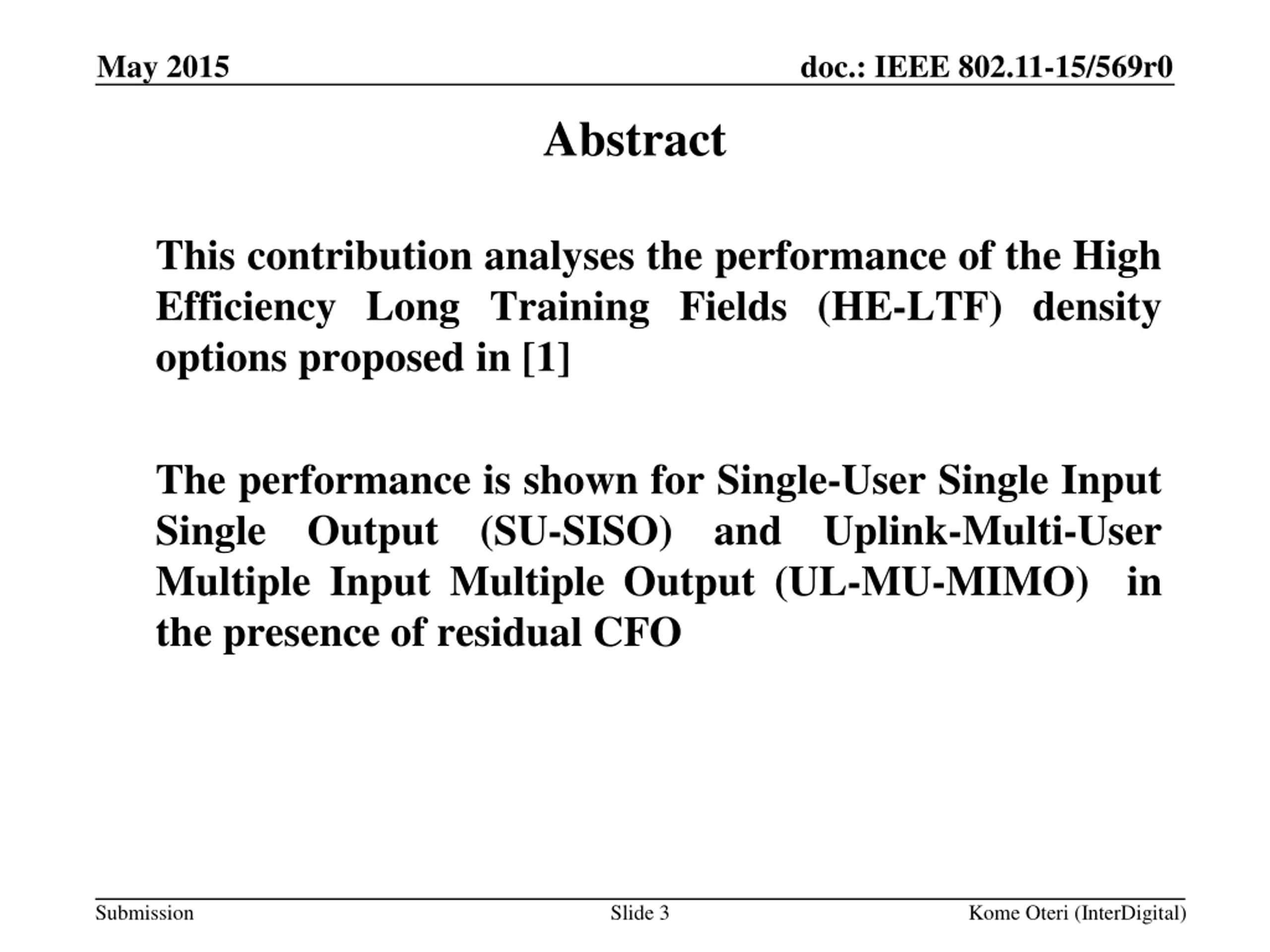 May 2015

doc.: IEEE 802.11-15/569r0

Abstract

This contribution analyses the performance of the High Efficiency Long Training Fields (HE-LTF) density options proposed in [1]

The performance is shown for Single-User Single Input Single Output (SU-SISO) and Uplink-Multi-User Multiple Input Multiple Output (UL-MU-MIMO) in the presence of residual CFO

Submission

Slide 3

Kome Oteri (InterDigital)